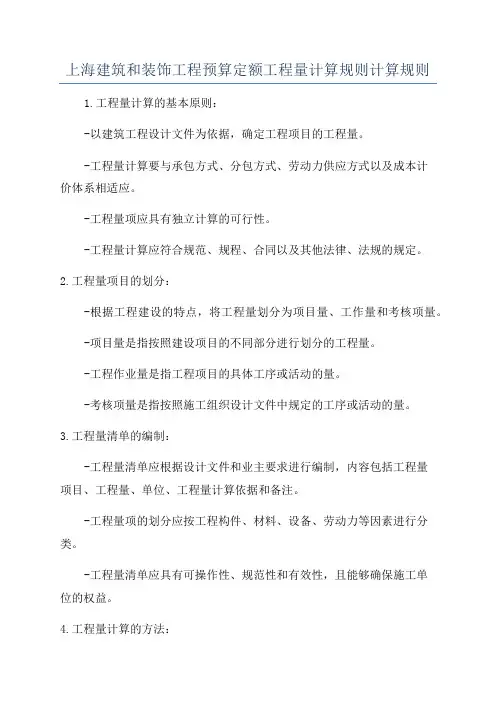 上海建筑和装饰工程预算定额工程量计算规则计算规则

1.工程量计算的基本原则：

-以建筑工程设计文件为依据，确定工程项目的工程量。

-工程量计算要与承包方式、分包方式、劳动力供应方式以及成本计价体系相适应。

-工程量项应具有独立计算的可行性。

-工程量计算应符合规范、规程、合同以及其他法律、法规的规定。

2.工程量项目的划分：

-根据工程建设的特点，将工程量划分为项目量、工作量和考核项量。

-项目量是指按照建设项目的不同部分进行划分的工程量。

-工程作业量是指工程项目的具体工序或活动的量。

-考核项量是指按照施工组织设计文件中规定的工序或活动的量。

3.工程量清单的编制：

-工程量清单应根据设计文件和业主要求进行编制，内容包括工程量项目、工程量、单位、工程量计算依据和备注。

-工程量项的划分应按工程构件、材料、设备、劳动力等因素进行分类。

-工程量清单应具有可操作性、规范性和有效性，且能够确保施工单位的权益。

4.工程量计算的方法：